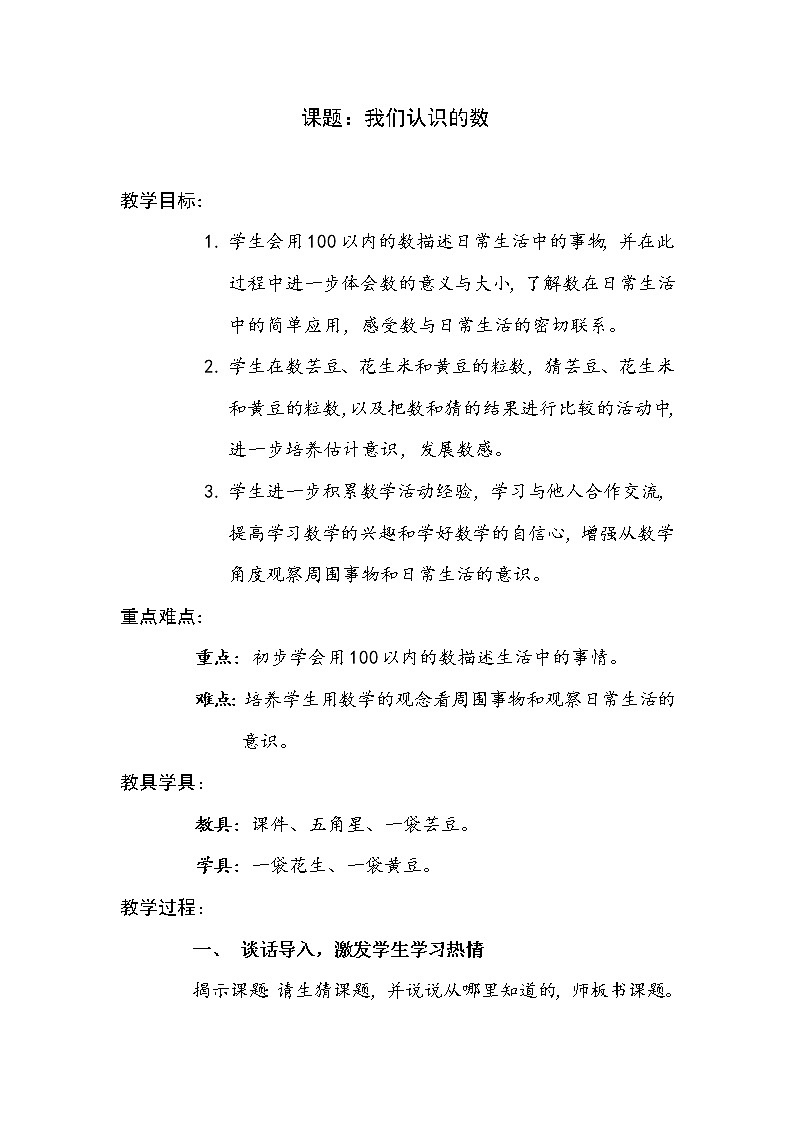 课题：我们认识的数

教学目标：

1. 学生会用100以内的数描述日常生活中的事物，并在此过程中进一步体会数的意义与大小，了解数在日常生活中的简单应用，感受数与日常生活的密切联系。

2. 学生在数芸豆、花生米和黄豆的粒数，猜芸豆、花生米和黄豆的粒数，以及把数和猜的结果进行比较的活动中，进一步培养估计意识，发展数感。

3. 学生进一步积累数学活动经验，学习与他人合作交流，提高学习数学的兴趣和学好数学的自信心，增强从数学角度观察周围事物和日常生活的意识。

重点难点：

重点：初步学会用100以内的数描述生活中的事情。

难点：培养学生用数学的观念看周围事物和观察日常生活的意识。

教具学具：

教具：课件、五角星、一袋芸豆。

学具：一袋花生、一袋黄豆。

教学过程：

一、 谈话导入，激发学生学习热情

揭示课题 请生猜课题，并说说从哪里知道的，师板书课题。